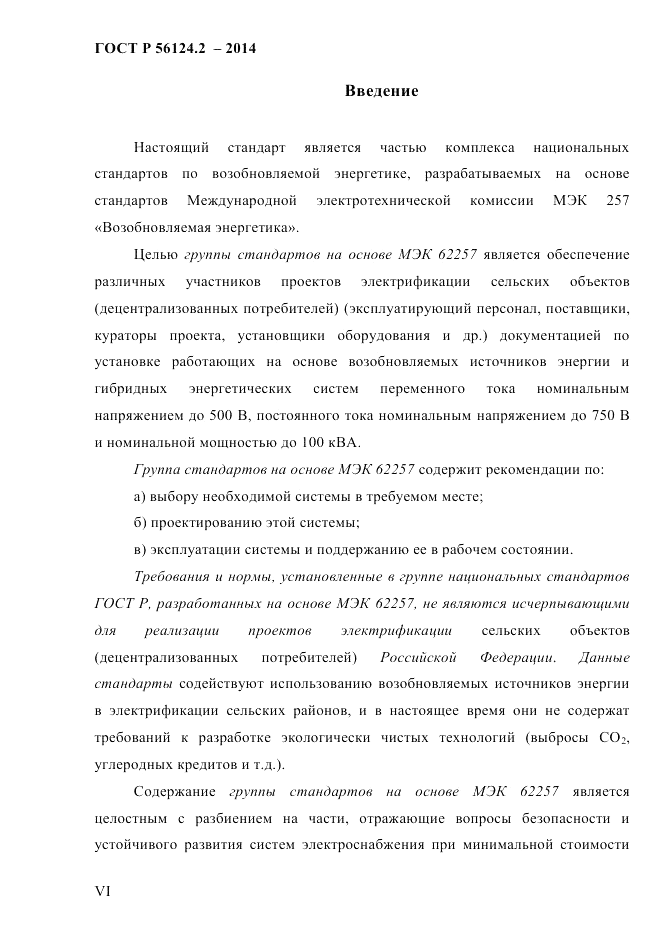 ГОСТ Р 56124.2 – 2014

Введение

Настоящий стандарт является частью комплекса национальных стандартов по возобновляемой энергетике, разрабатываемых на основе стандартов Международной электротехнической комиссии МЭК 257 «Возобновляемая энергетика».

Целью группы стандартов на основе МЭК 62257 является обеспечение различных участников проектов электрификации сельских объектов (децентрализованных потребителей) (эксплуатирующий персонал, поставщики, кураторы проекта, установщики оборудования и др.) документацией по установке работающих на основе возобновляемых источников энергии и гибридных энергетических систем переменного тока номинальным напряжением до 500 В, постоянного тока номинальным напряжением до 750 В и номинальной мощностью до 100 кВА.

Группа стандартов на основе МЭК 62257 содержит рекомендации по:

а) выбору необходимой системы в требуемом месте;

б) проектированию этой системы;

в) эксплуатации системы и поддержанию ее в рабочем состоянии.

Требования и нормы, установленные в группе национальных стандартов ГОСТ Р, разработанных на основе МЭК 62257, не являются исчерпывающими для реализации проектов электрификации сельских объектов (децентрализованных потребителей) Российской Федерации. Данные стандарты содействуют использованию возобновляемых источников энергии в электрификации сельских районов, и в настоящее время они не содержат требований к разработке экологически чистых технологий (выбросы $CO_2$, углеродных кредитов и т.д.).

Содержание группы стандартов на основе МЭК 62257 является целостным с разбиением на части, отражающие вопросы безопасности и устойчивого развития систем электроснабжения при минимальной стоимости

VI